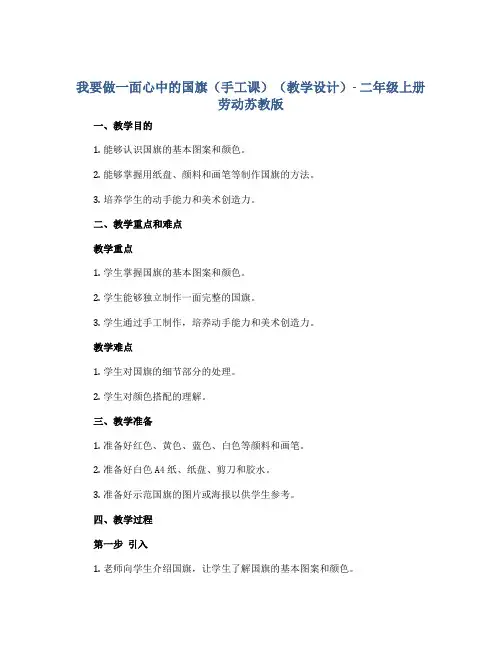 我要做一面心中的国旗（手工课）（教学设计）- 二年级上册劳动苏教版

一、教学目的

1. 能够认识国旗的基本图案和颜色。

2. 能够掌握用纸盘、颜料和画笔等制作国旗的方法。

3. 培养学生的动手能力和美术创造力。

二、教学重点和难点

教学重点

1. 学生掌握国旗的基本图案和颜色。

2. 学生能够独立制作一面完整的国旗。

3. 学生通过手工制作，培养动手能力和美术创造力。

教学难点

1. 学生对国旗的细节部分的处理。

2. 学生对颜色搭配的理解。

三、教学准备

1. 准备好红色、黄色、蓝色、白色等颜料和画笔。

2. 准备好白色 A4 纸、纸盘、剪刀和胶水。

3. 准备好示范国旗的图片或海报以供学生参考。

四、教学过程

第一步 引入

1. 老师向学生介绍国旗，让学生了解国旗的基本图案和颜色。